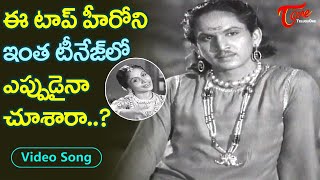 ఈ టాప్ హీరోని
ఇంత టీనేజ్‌లో
ఎప్పుడైనా
చూశారా..?

Video Song

Tone
TeluguOne